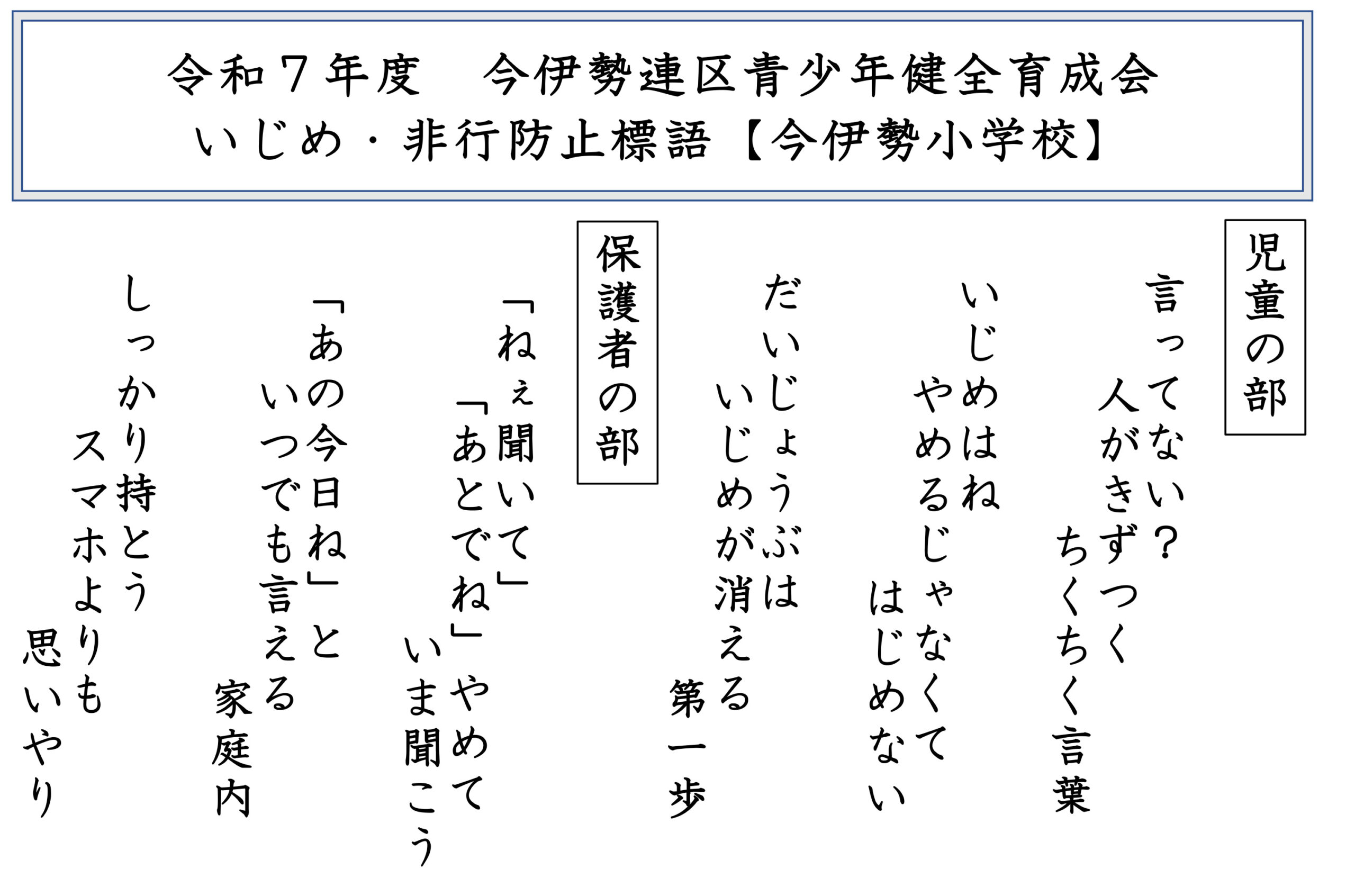 令和7年度　今伊勢連区青少年健全育成会
いじめ・非行防止標語【今伊勢小学校】

児童の部

言ってない？
人がきずつく
ちくちく言葉

いじめはね
やめるじゃなくて
はじめない

だいじょうぶは
いじめが消える
第一歩

保護者の部

「ねぇ聞いて」
「あとでね」やめて
いま聞こう

「あの今日ね」と
いつでも言える
家庭内

しっかり持とう
スマホよりも
思いやり